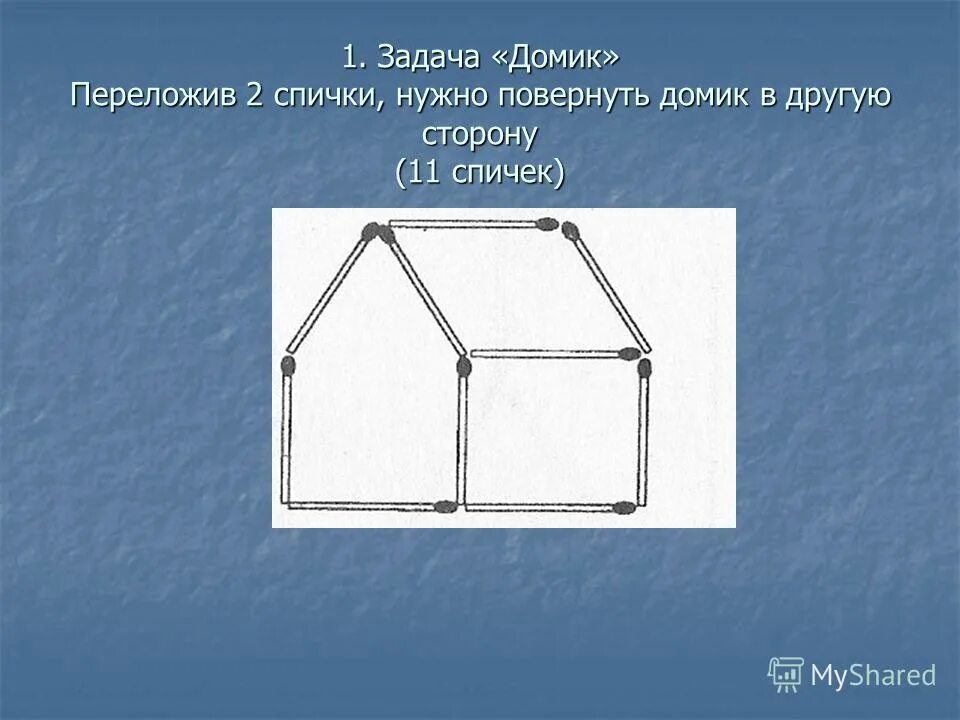 1. Задача «Домик»
Переложив 2 спички, нужно повернуть домик в другую сторону
(11 спичек)

MyShared